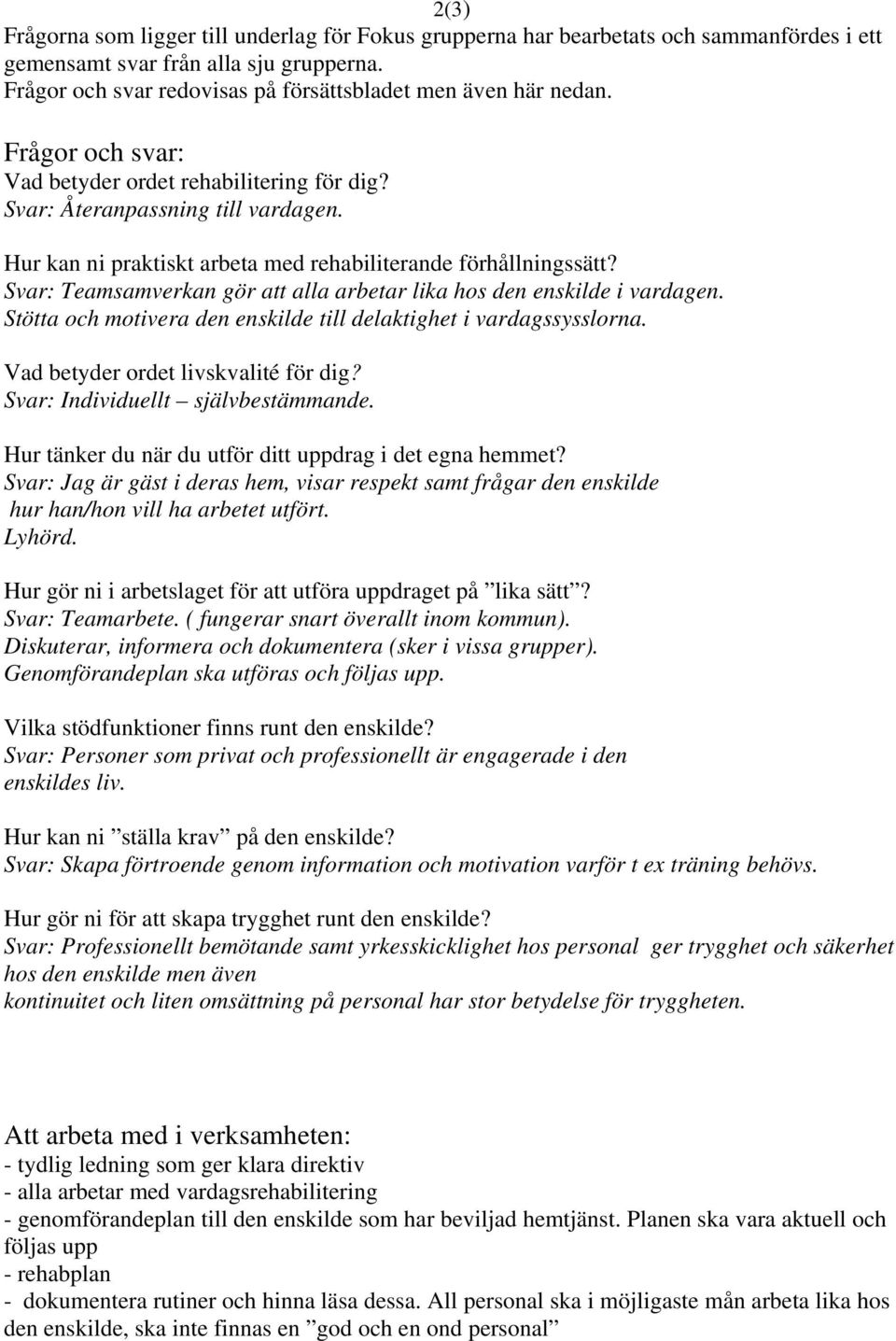 2(3)

Frågorna som ligger till underlag för Fokus grupperna har bearbetats och sammanfördes i ett gemensamt svar från alla sju grupperna.
Frågor och svar redovisas på försättsbladet men även här nedan.

Frågor och svar:
Vad betyder ordet rehabilitering för dig?
Svar: Återanpassning till vardagen.

Hur kan ni praktiskt arbeta med rehabiliterande förhållningssätt?
Svar: Teamsamverkan gör att alla arbetar lika hos den enskilde i vardagen.
Stötta och motivera den enskilde till delaktighet i vardagssysslorna.

Vad betyder ordet livskvalité för dig?
Svar: Individuellt – självbestämmande.

Hur tänker du när du utför ditt uppdrag i det egna hemmet?
Svar: Jag är gäst i deras hem, visar respekt samt frågar den enskilde hur han/hon vill ha arbetet utfört.
Lyhörd.

Hur gör ni i arbetslaget för att utföra uppdraget på ”lika sätt”?
Svar: Teamarbete. ( fungerar snart överallt inom kommun).
Diskuterar, informera och dokumentera (sker i vissa grupper).
Genomförandeplan ska utföras och följas upp.

Vilka stödfunktioner finns runt den enskilde?
Svar: Personer som privat och professionellt är engagerade i den enskildes liv.

Hur kan ni ”ställa krav” på den enskilde?
Svar: Skapa förtroende genom information och motivation varför t ex träning behövs.

Hur gör ni för att skapa trygghet runt den enskilde?
Svar: Professionellt bemötande samt yrkesskicklighet hos personal ger trygghet och säkerhet hos den enskilde men även
kontinuitet och liten omsättning på personal har stor betydelse för tryggheten.

Att arbeta med i verksamheten:
- tydlig ledning som ger klara direktiv
- alla arbetar med vardagsrehabilitering
- genomförandeplan till den enskilde som har beviljad hemtjänst. Planen ska vara aktuell och följas upp
- rehabplan
- dokumentera rutiner och hinna läsa dessa. All personal ska i möjligaste mån arbeta lika hos den enskilde, ska inte finnas en ”god och en ond personal”